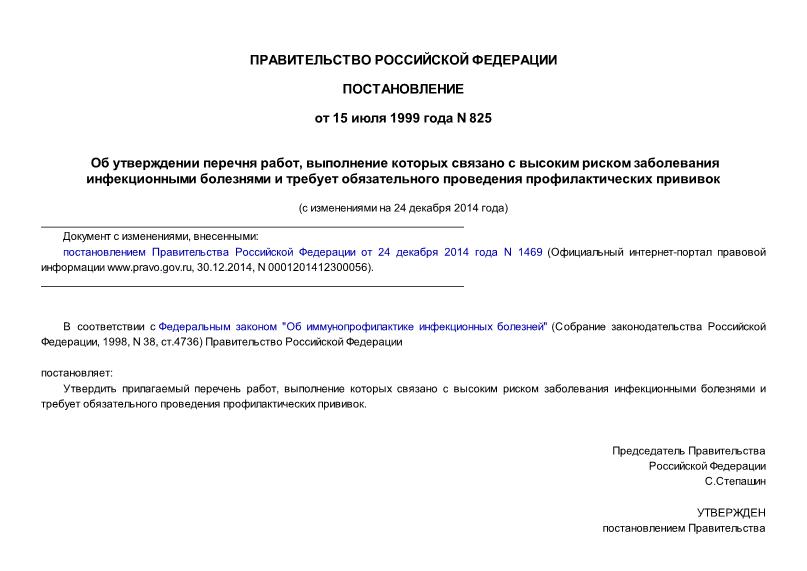 ПРАВИТЕЛЬСТВО РОССИЙСКОЙ ФЕДЕРАЦИИ

ПОСТАНОВЛЕНИЕ

от 15 июля 1999 года N 825

Об утверждении перечня работ, выполнение которых связано с высоким риском заболевания инфекционными болезнями и требует обязательного проведения профилактических прививок

(с изменениями на 24 декабря 2014 года)

Документ с изменениями, внесенными:
постановлением Правительства Российской Федерации от 24 декабря 2014 года N 1469 (Официальный интернет-портал правовой информации www.pravo.gov.ru, 30.12.2014, N 0001201412300056).

В соответствии с Федеральным законом "Об иммунопрофилактике инфекционных болезней" (Собрание законодательства Российской Федерации, 1998, N 38, ст.4736) Правительство Российской Федерации

постановляет:
Утвердить прилагаемый перечень работ, выполнение которых связано с высоким риском заболевания инфекционными болезнями и требует обязательного проведения профилактических прививок.

Председатель Правительства
Российской Федерации
С.Степашин

УТВЕРЖДЕН
постановлением Правительства